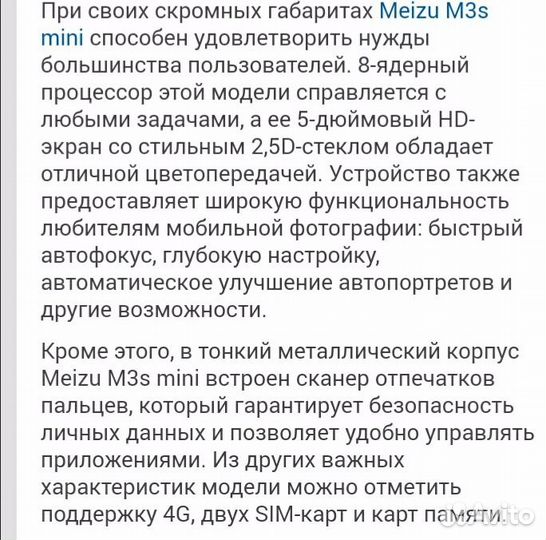 При своих скромных габаритах Meizu M3s mini способен удовлетворить нужды большинства пользователей. 8-ядерный процессор этой модели справляется с любыми задачами, а ее 5-дюймовый HD-экран со стильным 2,5D-стеклом обладает отличной цветопередачей. Устройство также предоставляет широкую функциональность любителям мобильной фотографии: быстрый автофокус, глубокую настройку, автоматическое улучшение автопортретов и другие возможности.

Кроме этого, в тонкий металлический корпус Meizu M3s mini встроен сканер отпечатков пальцев, который гарантирует безопасность личных данных и позволяет удобно управлять приложениями. Из других важных характеристик модели можно отметить поддержку 4G, двух SIM-карт и карт памяти.

Avito